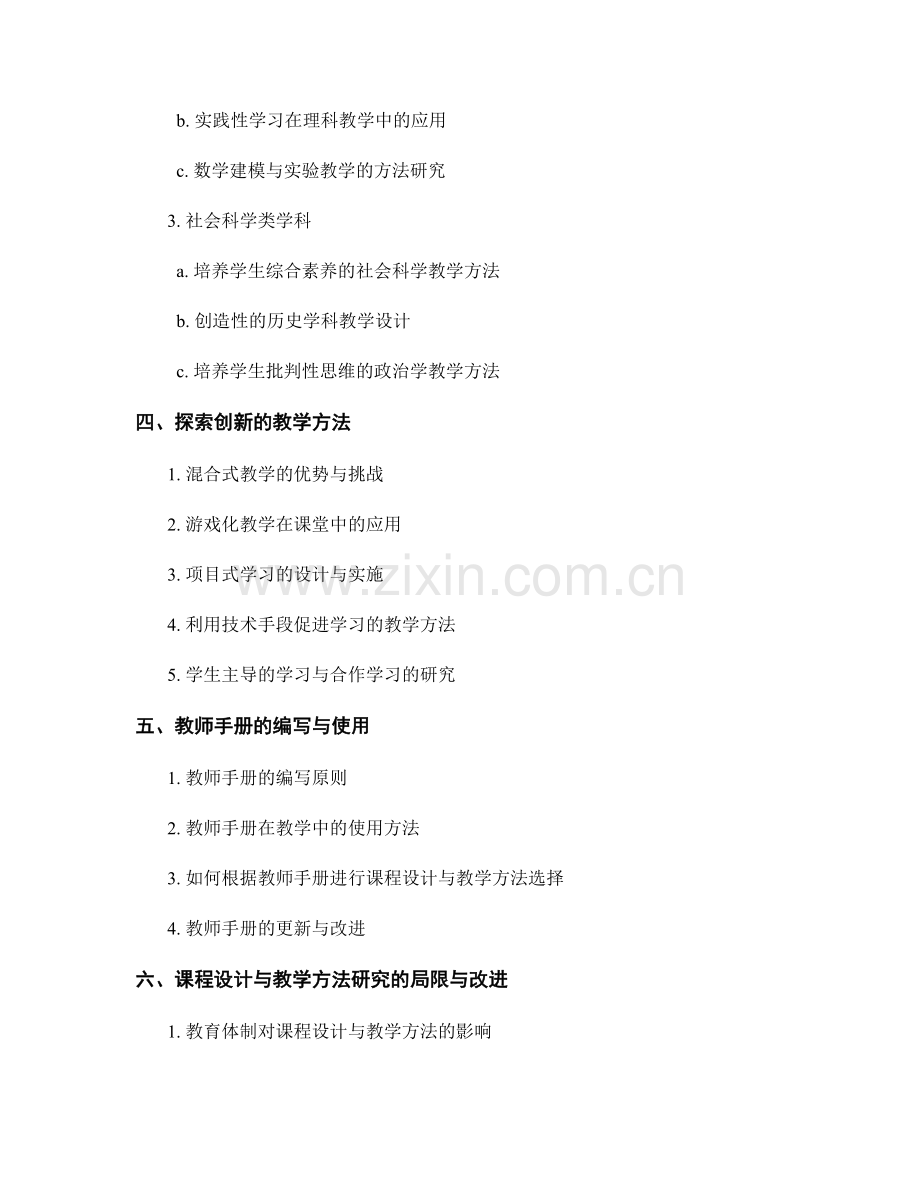 b. 实践性学习在理科教学中的应用

c. 数学建模与实验教学的方法研究

3. 社会科学类学科

a. 培养学生综合素养的社会科学教学方法

b. 创造性的历史学科教学设计

c. 培养学生批判性思维的政治学教学方法

四、探索创新的教学方法

1. 混合式教学的优势与挑战

2. 游戏化教学在课堂中的应用

3. 项目式学习的设计与实施

4. 利用技术手段促进学习的教学方法

5. 学生主导的学习与合作学习的研究

五、教师手册的编写与使用

1. 教师手册的编写原则

2. 教师手册在教学中的使用方法

3. 如何根据教师手册进行课程设计与教学方法选择

4. 教师手册的更新与改进

六、课程设计与教学方法研究的局限与改进

1. 教育体制对课程设计与教学方法的影响

www.zixin.com.cn